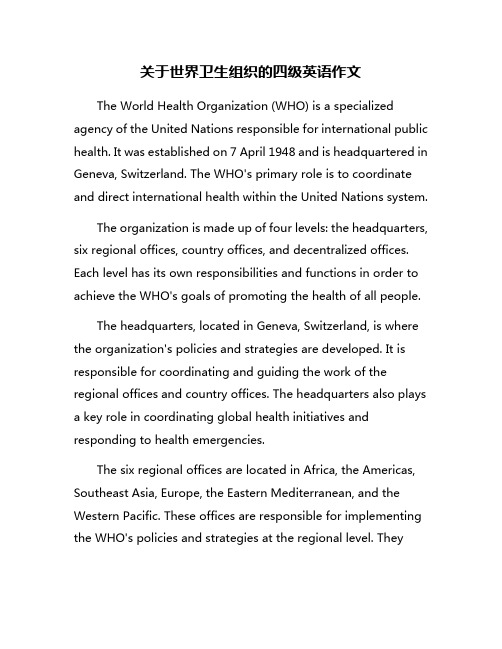 关于世界卫生组织的四级英语作文

The World Health Organization (WHO) is a specialized agency of the United Nations responsible for international public health. It was established on 7 April 1948 and is headquartered in Geneva, Switzerland. The WHO's primary role is to coordinate and direct international health within the United Nations system.

The organization is made up of four levels: the headquarters, six regional offices, country offices, and decentralized offices. Each level has its own responsibilities and functions in order to achieve the WHO's goals of promoting the health of all people.

The headquarters, located in Geneva, Switzerland, is where the organization's policies and strategies are developed. It is responsible for coordinating and guiding the work of the regional offices and country offices. The headquarters also plays a key role in coordinating global health initiatives and responding to health emergencies.

The six regional offices are located in Africa, the Americas, Southeast Asia, Europe, the Eastern Mediterranean, and the Western Pacific. These offices are responsible for implementing the WHO's policies and strategies at the regional level. They